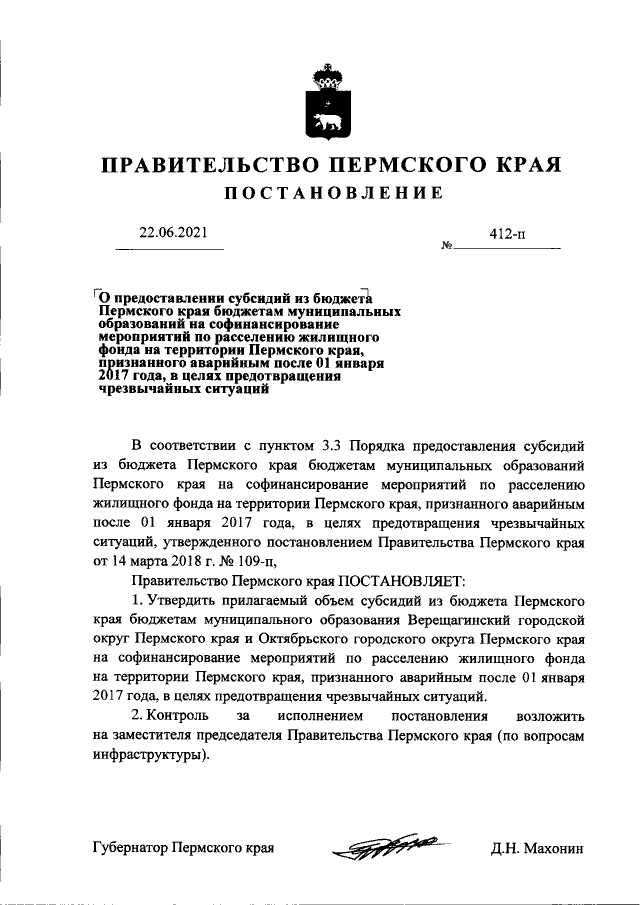 ПРАВИТЕЛЬСТВО ПЕРМСКОГО КРАЯ

ПОСТАНОВЛЕНИЕ

22.06.2021 № 412-п

О предоставлении субсидий из бюджета Пермского края бюджетам муниципальных образований на софинансирование мероприятий по расселению жилищного фонда на территории Пермского края, признанного аварийным после 01 января 2017 года, в целях предотвращения чрезвычайных ситуаций

В соответствии с пунктом 3.3 Порядка предоставления субсидий из бюджета Пермского края бюджетам муниципальных образований Пермского края на софинансирование мероприятий по расселению жилищного фонда на территории Пермского края, признанного аварийным после 01 января 2017 года, в целях предотвращения чрезвычайных ситуаций, утвержденного постановлением Правительства Пермского края от 14 марта 2018 г. № 109-п,

Правительство Пермского края ПОСТАНОВЛЯЕТ:

1. Утвердить прилагаемый объем субсидий из бюджета Пермского края бюджетам муниципального образования Верещагинский городской округ Пермского края и Октябрьского городского округа Пермского края на софинансирование мероприятий по расселению жилищного фонда на территории Пермского края, признанного аварийным после 01 января 2017 года, в целях предотвращения чрезвычайных ситуаций.

2. Контроль за исполнением постановления возложить на заместителя председателя Правительства Пермского края (по вопросам инфраструктуры).

Губернатор Пермского края Д.Н. Махонин